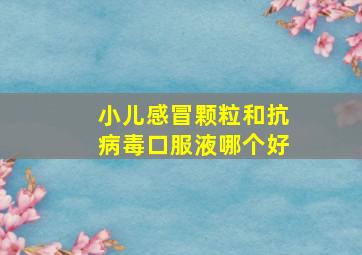 小儿感冒颗粒和抗病毒口服液哪个好